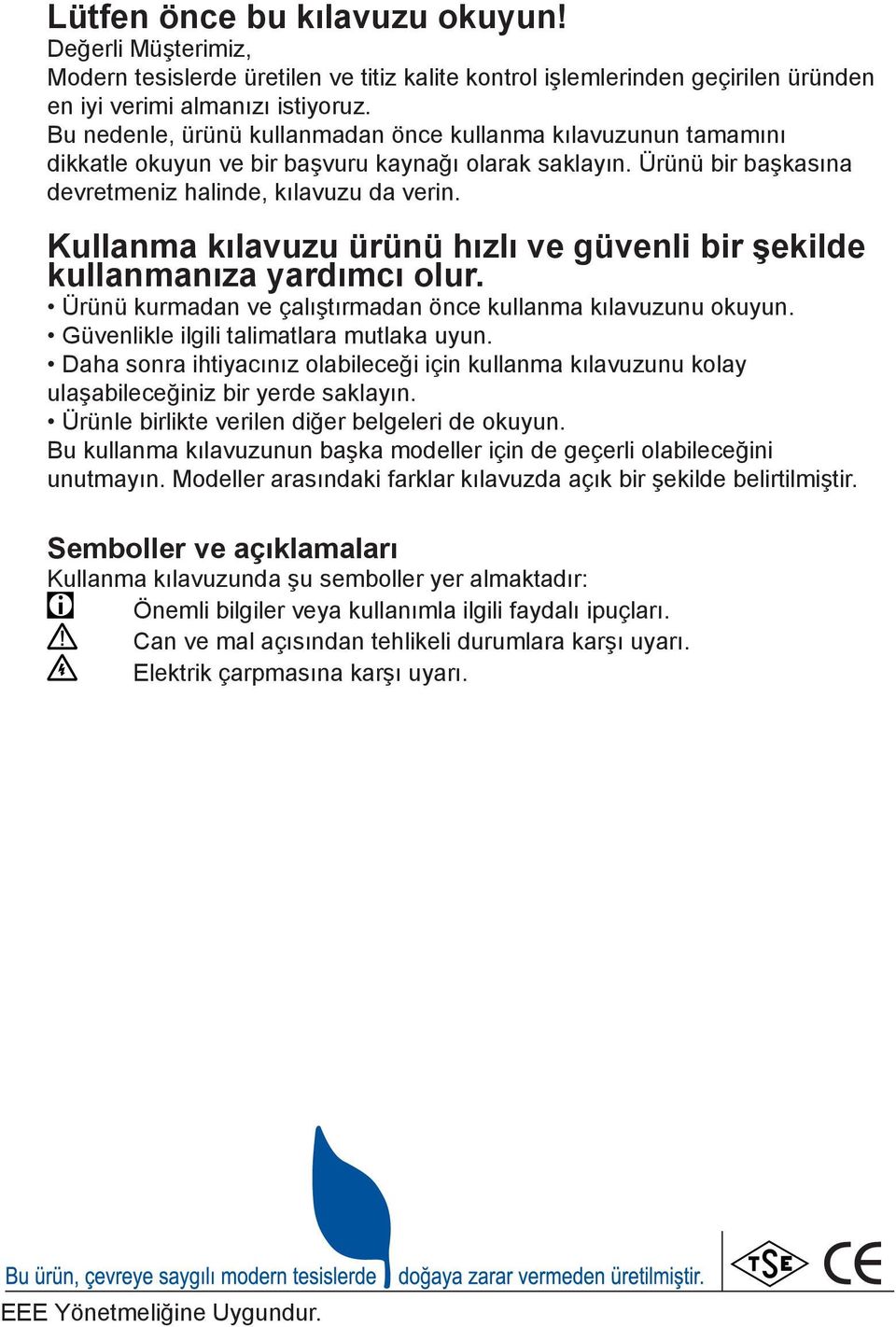 Lütfen önce bu kılavuzu okuyun!
Değerli Müşterimiz,
Modern tesislerde üretilen ve titiz kalite kontrol işlemlerinden geçirilen üründen en iyi verimi almanızı istiyoruz.
Bu nedenle, ürünü kullanmadan önce kullanma kılavuzunun tamamını dikkatle okuyun ve bir başvuru kaynağı olarak saklayın. Ürünü bir başkasına devretmeniz halinde, kılavuzu da verin.

Kullanma kılavuzu ürünü hızlı ve güvenli bir şekilde kullanmanıza yardımcı olur.
• Ürünü kurmadan ve çalıştırmadan önce kullanma kılavuzunu okuyun.
• Güvenlikle ilgili talimatlara mutlaka uyun.
• Daha sonra ihtiyacınız olabileceği için kullanma kılavuzunu kolay ulaşabileceğiniz bir yerde saklayın.
• Ürünle birlikte verilen diğer belgeleri de okuyun.
Bu kullanma kılavuzunun başka modeller için de geçerli olabileceğini unutmayın. Modeller arasındaki farklar kılavuzda açık bir şekilde belirtilmiştir.

Semboller ve açıklamaları
Kullanma kılavuzunda şu semboller yer almaktadır:
Önemli bilgiler veya kullanımla ilgili faydalı ipuçları.
Can ve mal açısından tehlikeli durumlara karşı uyarı.
Elektrik çarpmasına karşı uyarı.

Bu ürün, çevreye saygılı modern tesislerde doğaya zarar vermeden üretilmiştir.
TSE CE
EEE Yönetmeliğine Uygundur.